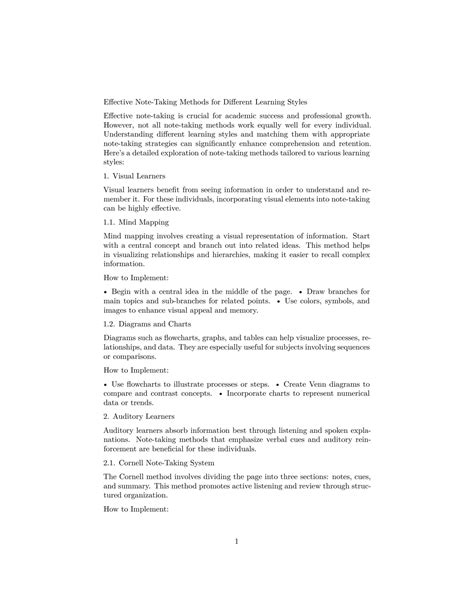 Effective Note-Taking Methods for Different Learning Styles

Effective note-taking is crucial for academic success and professional growth. However, not all note-taking methods work equally well for every individual. Understanding different learning styles and matching them with appropriate note-taking strategies can significantly enhance comprehension and retention. Here's a detailed exploration of note-taking methods tailored to various learning styles:

1. Visual Learners

Visual learners benefit from seeing information in order to understand and remember it. For these individuals, incorporating visual elements into note-taking can be highly effective.

1.1. Mind Mapping

Mind mapping involves creating a visual representation of information. Start with a central concept and branch out into related ideas. This method helps in visualizing relationships and hierarchies, making it easier to recall complex information.

How to Implement:

• Begin with a central idea in the middle of the page. • Draw branches for main topics and sub-branches for related points. • Use colors, symbols, and images to enhance visual appeal and memory.

1.2. Diagrams and Charts

Diagrams such as flowcharts, graphs, and tables can help visualize processes, relationships, and data. They are especially useful for subjects involving sequences or comparisons.

How to Implement:

• Use flowcharts to illustrate processes or steps. • Create Venn diagrams to compare and contrast concepts. • Incorporate charts to represent numerical data or trends.

2. Auditory Learners

Auditory learners absorb information best through listening and spoken explanations. Note-taking methods that emphasize verbal cues and auditory reinforcement are beneficial for these individuals.

2.1. Cornell Note-Taking System

The Cornell method involves dividing the page into three sections: notes, cues, and summary. This method promotes active listening and review through structured organization.

How to Implement:

1